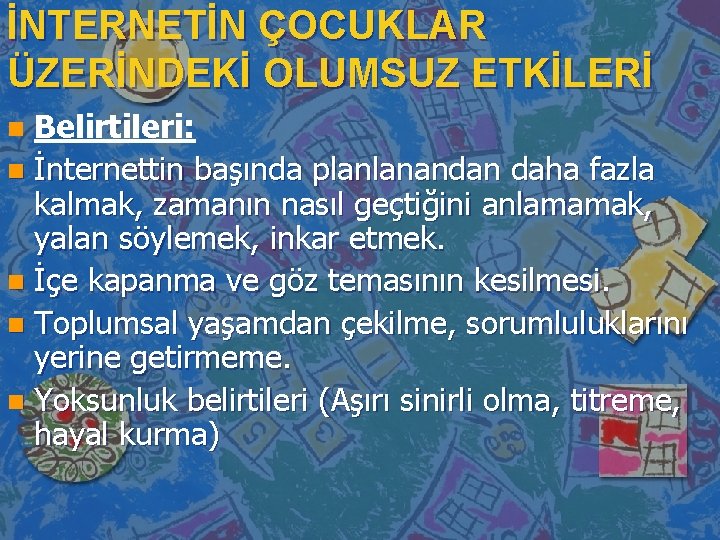 İNTERNETİN ÇOCUKLAR ÜZERİNDEKİ OLUMSUZ ETKİLERİ

Belirtileri:

İnternettin başında planlanandan daha fazla kalmak, zamanın nasıl geçtiğini anlamamak, yalan söylemek, inkar etmek.

İçe kapanma ve göz temasının kesilmesi.

Toplumsal yaşamdan çekilme, sorumluluklarını yerine getirmeme.

Yoksunluk belirtileri (Aşırı sinirli olma, titreme, hayal kurma)